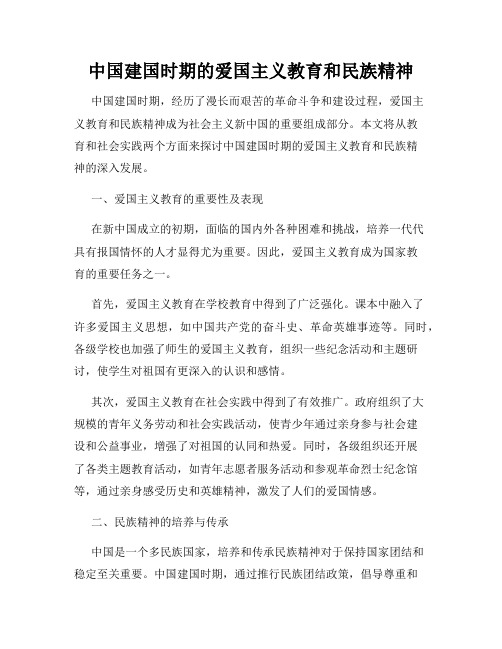 中国建国时期的爱国主义教育和民族精神

中国建国时期，经历了漫长而艰苦的革命斗争和建设过程，爱国主义教育和民族精神成为社会主义新中国的重要组成部分。本文将从教育和社会实践两个方面来探讨中国建国时期的爱国主义教育和民族精神的深入发展。

一、爱国主义教育的重要性及表现

在新中国成立的初期，面临的国内外各种困难和挑战，培养一代代具有报国情怀的人才显得尤为重要。因此，爱国主义教育成为国家教育的重要任务之一。

首先，爱国主义教育在学校教育中得到了广泛强化。课本中融入了许多爱国主义思想，如中国共产党的奋斗史、革命英雄事迹等。同时，各级学校也加强了师生的爱国主义教育，组织一些纪念活动和主题研讨，使学生对祖国有更深入的认识和感情。

其次，爱国主义教育在社会实践中得到了有效推广。政府组织了大规模的青年义务劳动和社会实践活动，使青少年通过亲身参与社会建设和公益事业，增强了对祖国的认同和热爱。同时，各级组织还开展了各类主题教育活动，如青年志愿者服务活动和参观革命烈士纪念馆等，通过亲身感受历史和英雄精神，激发了人们的爱国情感。

二、民族精神的培养与传承

中国是一个多民族国家，培养和传承民族精神对于保持国家团结和稳定至关重要。中国建国时期，通过推行民族团结政策，倡导尊重和